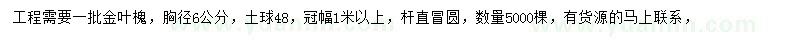 工程需要一批金叶槐，胸径6公分，土球48，冠幅1米以上，杆直冒圆，数量5000棵，有货源的马上联系，